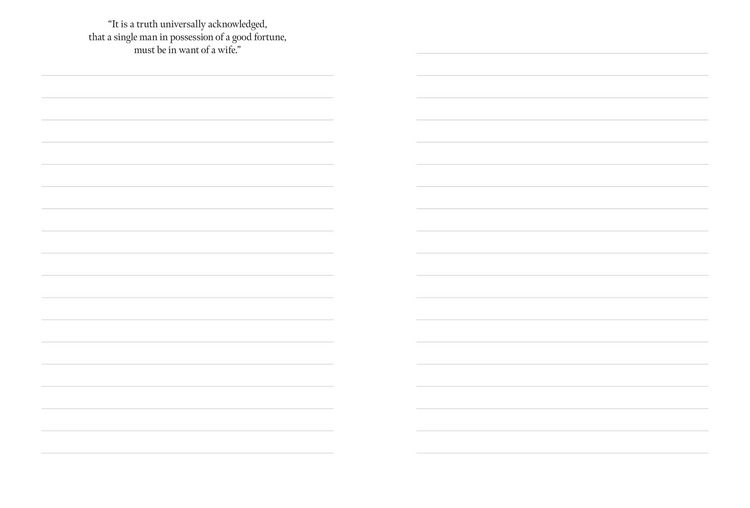 "It is a truth universally acknowledged,
that a single man in possession of a good fortune,
must be in want of a wife."